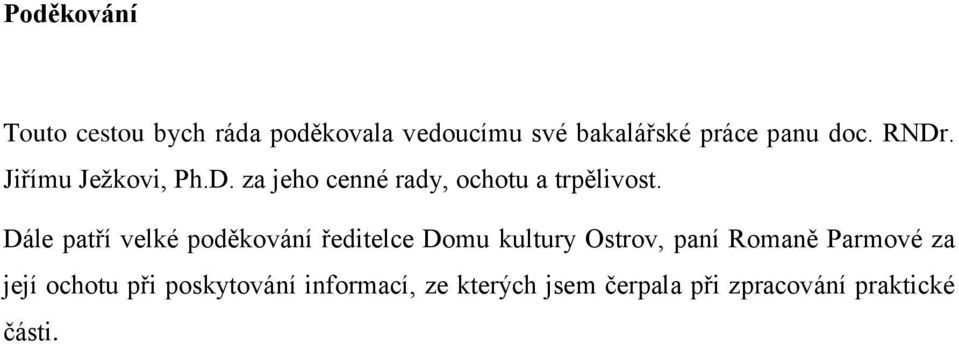 Poděkování

Touto cestou bych ráda poděkovala vedoucímu své bakalářské práce panu doc. RNDr. Jiřímu Ježkovi, Ph.D. za jeho cenné rady, ochotu a trpělivost.

Dále patří velké poděkování ředitelce Domu kultury Ostrov, paní Romaně Parmové za její ochotu při poskytování informací, ze kterých jsem čerpala při zpracování praktické části.